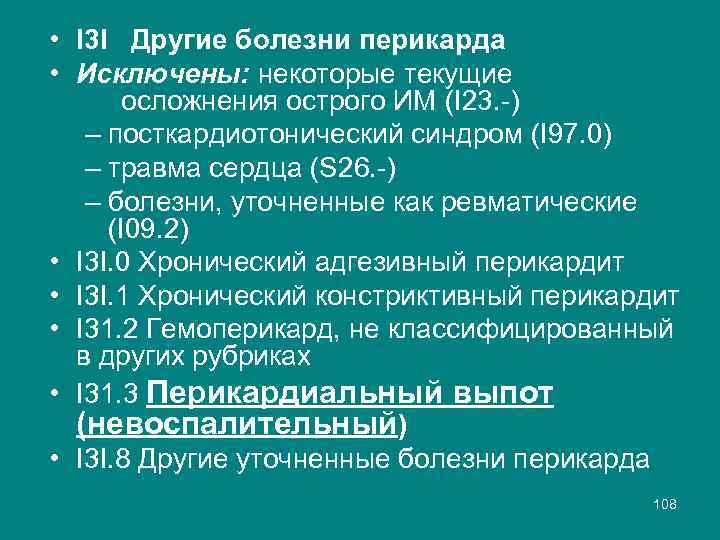 • I3I Другие болезни перикарда
• Исключены: некоторые текущие осложнения острого ИМ (I23.-)
– посткардиотонический синдром (I97.0)
– травма сердца (S26.-)
– болезни, уточненные как ревматические (I09.2)
• I3I.0 Хронический адгезивный перикардит
• I3I.1 Хронический констриктивный перикардит
• I31.2 Гемоперикард, не классифицированный в других рубриках
• I31.3 Перикардиальный выпот (невоспалительный)
• I3I.8 Другие уточненные болезни перикарда

108